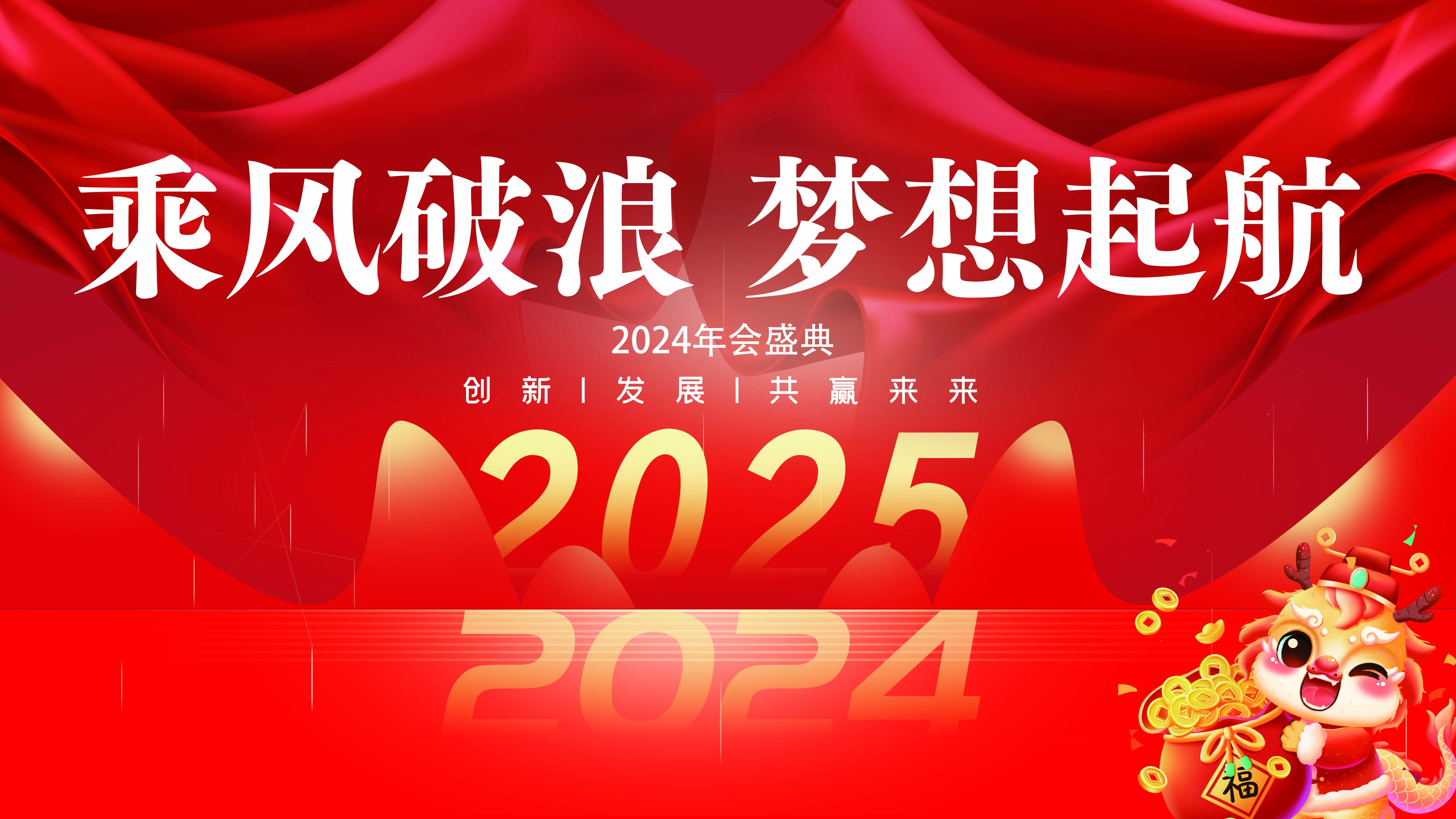 乘风破浪 梦想起航

2024年会盛典

创 新 | 发 展 | 共 赢 来 来

2025

2024

福